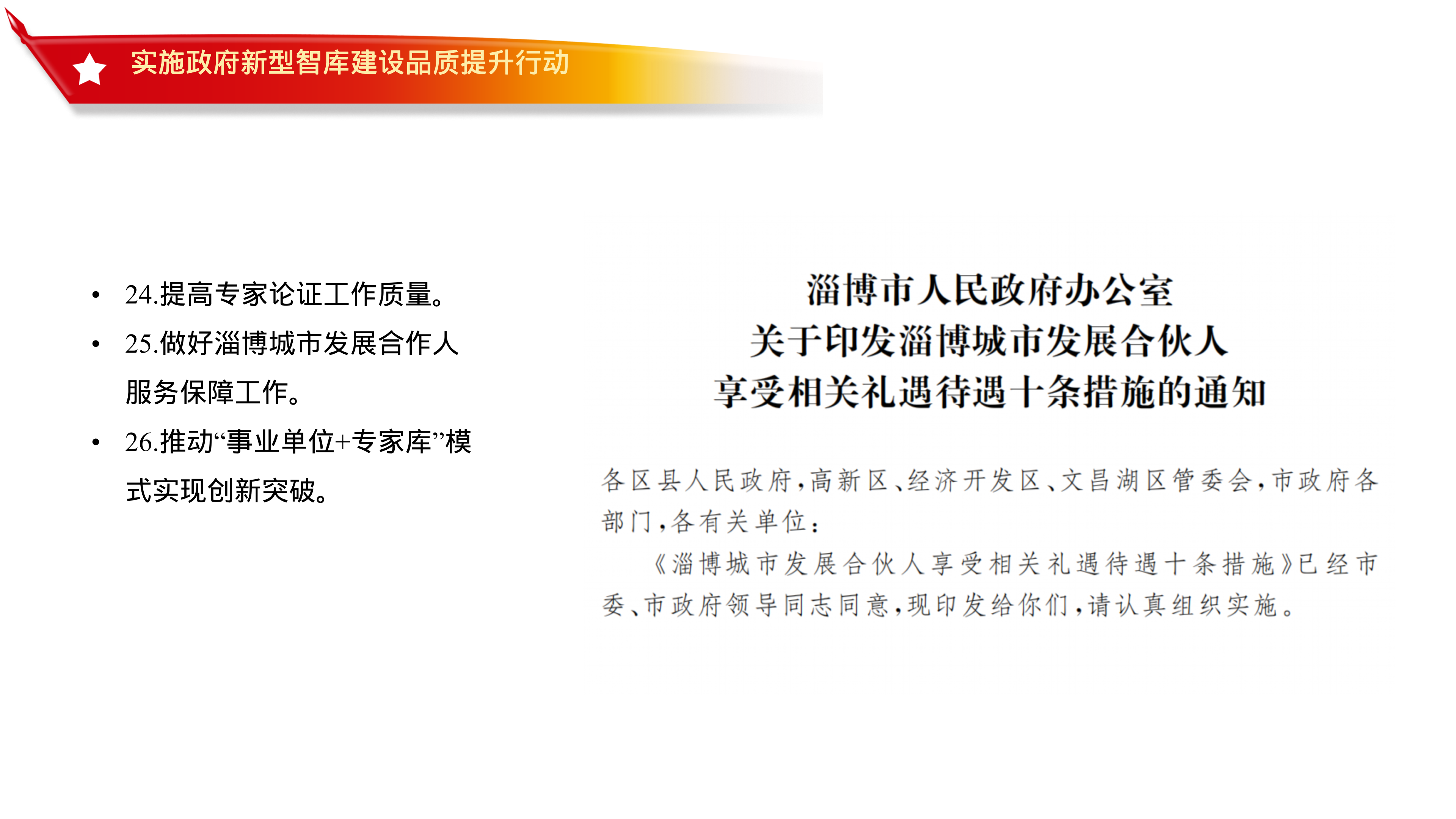 实施政府新型智库建设品质提升行动

• 24.提高专家论证工作质量。
• 25.做好淄博城市发展合作人服务保障工作。
• 26.推动“事业单位+专家库”模式实现创新突破。

淄博市人民政府办公室
关于印发淄博城市发展合伙人
享受相关礼遇待遇十条措施的通知

各区县人民政府，高新区、经济开发区、文昌湖区管委会，市政府各部门，各有关单位：

《淄博城市发展合伙人享受相关礼遇待遇十条措施》已经市委、市政府领导同志同意，现印发给你们，请认真组织实施。